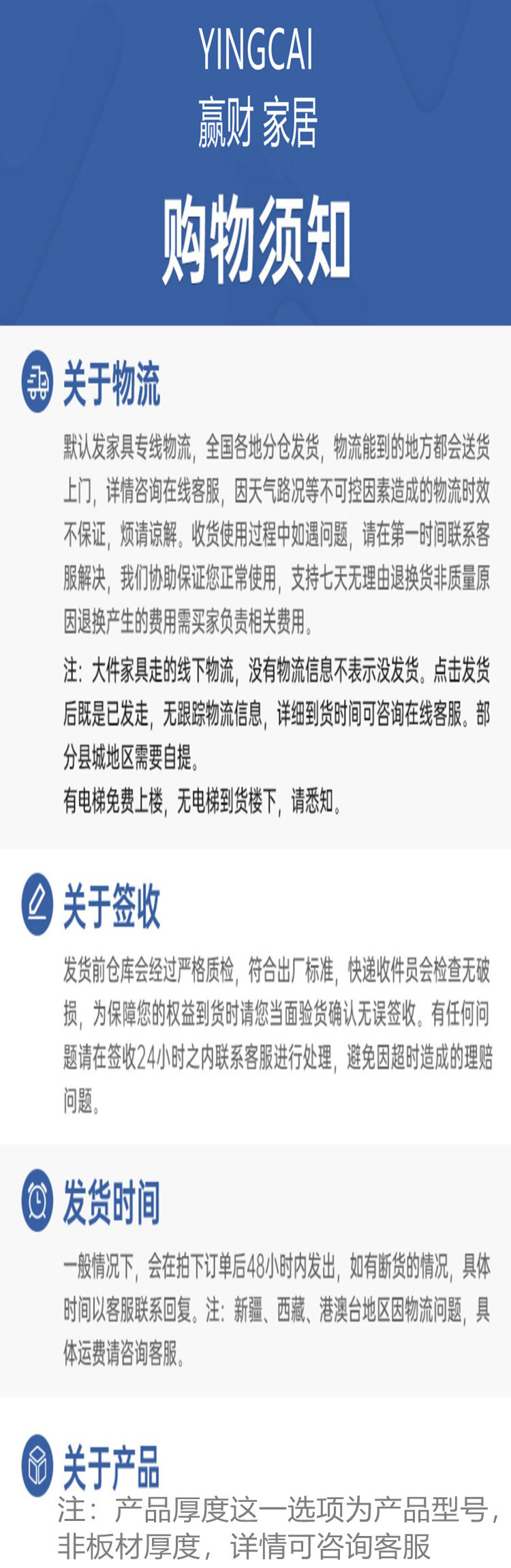 YINGCAI
赢财 家居

购物须知

关于物流

默认发家具专线物流，全国各地分仓发货，物流能到的地方都会送货上门，详情咨询在线客服，因天气路况等不可控因素造成的物流时效不保证，烦请谅解。收货使用过程中如遇问题，请在第一时间联系客服解决，我们协助保证您正常使用，支持七天无理由退换货非质量原因退换产生的费用需买家负责相关费用。

注：大件家具走的线下物流，没有物流信息不表示没发货。点击发货后既是已发走，无跟踪物流信息，详细到货时间可咨询在线客服。部分县城地区需要自提。
有电梯免费上楼，无电梯到货楼下，请悉知。

关于签收

发货前仓库会经过严格质检，符合出厂标准，快递收件员会检查无破损，为保障您的权益到货时请您当面验货确认无误签收。有任何问题请在签收24小时之内联系客服进行处理，避免因超时造成的理赔问题。

发货时间

一般情况下，会在拍下订单后48小时内发出，如有断货的情况，具体时间以客服联系回复。注：新疆、西藏、港澳台地区因物流问题，具体运费请咨询客服。

关于产品

注：产品厚度这一选项为产品型号，非板材厚度，详情可咨询客服